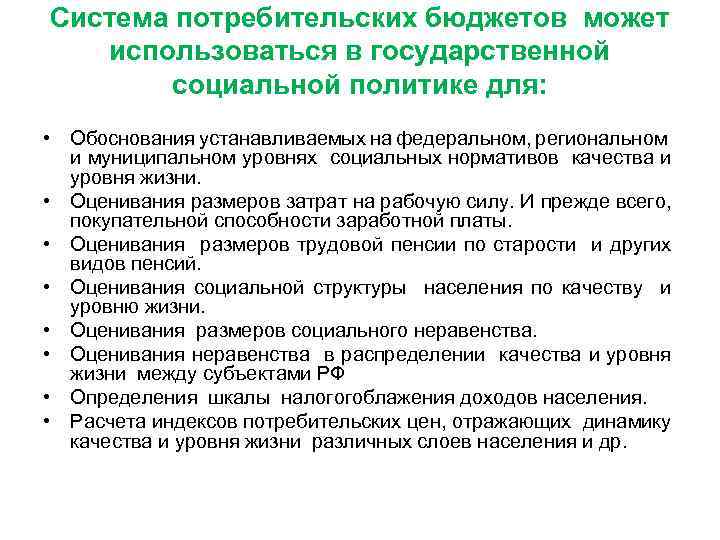 Система потребительских бюджетов может использоваться в государственной социальной политике для:

• Обоснования устанавливаемых на федеральном, региональном и муниципальном уровнях социальных нормативов качества и уровня жизни.
• Оценивания размеров затрат на рабочую силу. И прежде всего, покупательной способности заработной платы.
• Оценивания размеров трудовой пенсии по старости и других видов пенсий.
• Оценивания социальной структуры населения по качеству и уровню жизни.
• Оценивания размеров социального неравенства.
• Оценивания неравенства в распределении качества и уровня жизни между субъектами РФ
• Определения шкалы налогооблажения доходов населения.
• Расчета индексов потребительских цен, отражающих динамику качества и уровня жизни различных слоев населения и др.